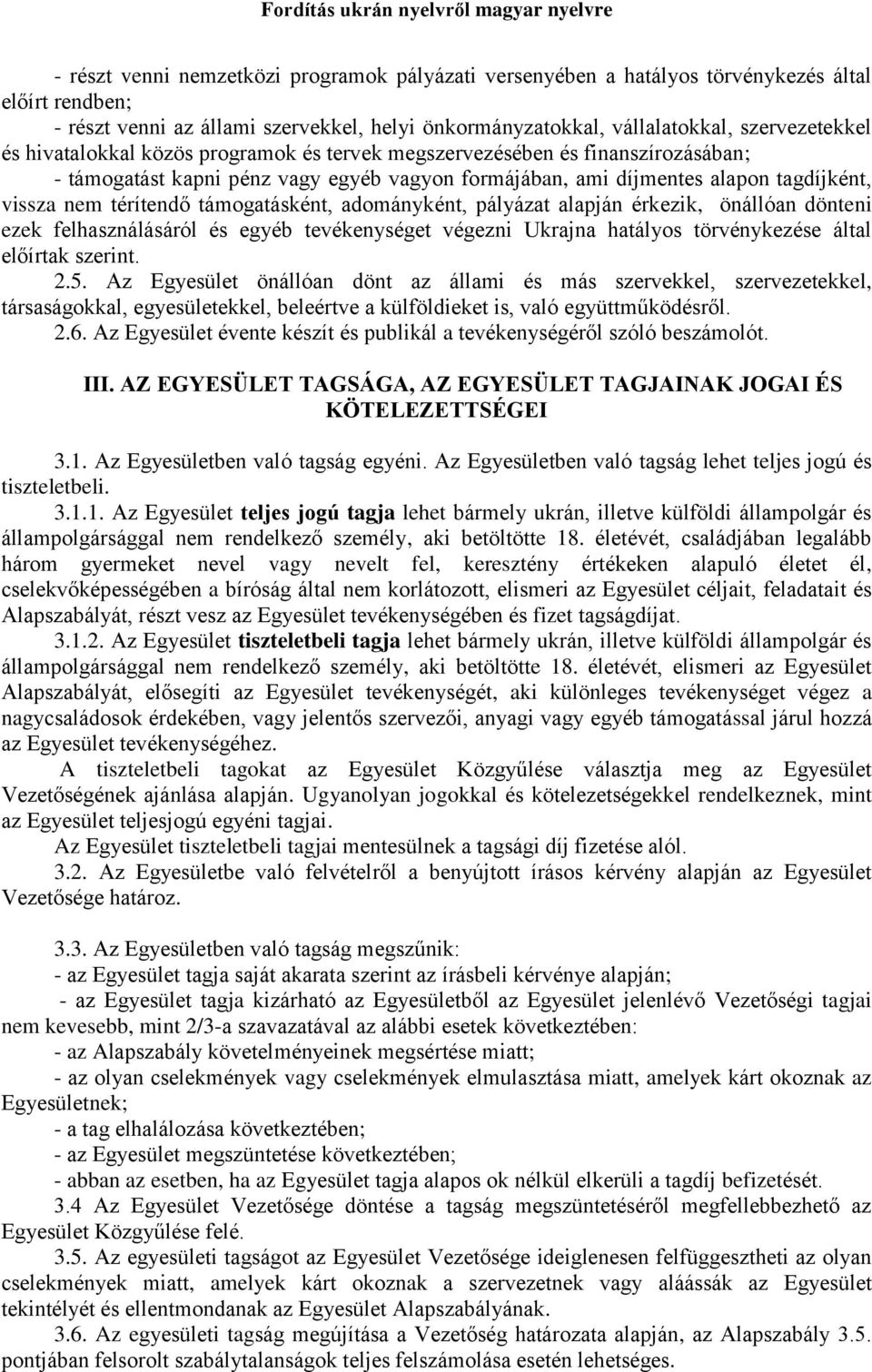 Fordítás ukrán nyelvről magyar nyelvre

- részt venni nemzetközi programok pályázati versenyében a hatályos törvénykezés által előírt rendben;
- részt venni az állami szervekkel, helyi önkormányzatokkal, vállalatokkal, szervezetekkel és hivatalokkal közös programok és tervek megszervezésében és finanszírozásában;
- támogatást kapni pénz vagy egyéb vagyon formájában, ami díjmentes alapon tagdíjként, vissza nem térítendő támogatásként, adományként, pályázat alapján érkezik, önállóan dönteni ezek felhasználásáról és egyéb tevékenységet végezni Ukrajna hatályos törvénykezése által előírtak szerint.
2.5. Az Egyesület önállóan dönt az állami és más szervekkel, szervezetekkel, társaságokkal, egyesületekkel, beleértve a külföldieket is, való együttműködésről.
2.6. Az Egyesület évente készít és publikál a tevékenységéről szóló beszámolót.

III. AZ EGYESÜLET TAGSÁGA, AZ EGYESÜLET TAGJAINAK JOGAI ÉS KÖTELEZETTSÉGEI

3.1. Az Egyesületben való tagság egyéni. Az Egyesületben való tagság lehet teljes jogú és tiszteletbeli.
3.1.1. Az Egyesület teljes jogú tagja lehet bármely ukrán, illetve külföldi állampolgár és állampolgársággal nem rendelkező személy, aki betöltötte 18. életévét, családjában legalább három gyermeket nevel vagy nevelt fel, keresztény értékeken alapuló életet él, cselekvőképességében a bíróság által nem korlátozott, elismeri az Egyesület céljait, feladatait és Alapszabályát, részt vesz az Egyesület tevékenységében és fizet tagságdíjat.
3.1.2. Az Egyesület tiszteletbeli tagja lehet bármely ukrán, illetve külföldi állampolgár és állampolgársággal nem rendelkező személy, aki betöltötte 18. életévét, elismeri az Egyesület Alapszabályát, elősegíti az Egyesület tevékenységét, aki különleges tevékenységet végez a nagycsaládosok érdekében, vagy jelentős szervezői, anyagi vagy egyéb támogatással járul hozzá az Egyesület tevékenységéhez.
A tiszteletbeli tagokat az Egyesület Közgyűlése választja meg az Egyesület Vezetőségének ajánlása alapján. Ugyanolyan jogokkal és kötelezetségekkel rendelkeznek, mint az Egyesület teljesjogú egyéni tagjai.
Az Egyesület tiszteletbeli tagjai mentesülnek a tagsági díj fizetése alól.
3.2. Az Egyesületbe való felvételről a benyújtott írásos kérvény alapján az Egyesület Vezetősége határoz.

3.3. Az Egyesületben való tagság megszűnik:
- az Egyesület tagja saját akarata szerint az írásbeli kérvénye alapján;
- az Egyesület tagja kizárható az Egyesületből az Egyesület jelenlévő Vezetőségi tagjai nem kevesebb, mint 2/3-a szavazatával az alábbi esetek következtében:
- az Alapszabály követelményeinek megsértése miatt;
- az olyan cselekmények vagy cselekmények elmulasztása miatt, amelyek kárt okoznak az Egyesületnek;
- a tag elhalálozása következtében;
- az Egyesület megszüntetése következtében;
- abban az esetben, ha az Egyesület tagja alapos ok nélkül elkerüli a tagdíj befizetését.
3.4 Az Egyesület Vezetősége döntése a tagság megszüntetéséről megfellebbezhető az Egyesület Közgyűlése felé.
3.5. Az egyesületi tagságot az Egyesület Vezetősége ideiglenesen felfüggesztheti az olyan cselekmények miatt, amelyek kárt okoznak a szervezetnek vagy aláássák az Egyesület tekintélyét és ellentmondanak az Egyesület Alapszabályának.
3.6. Az egyesületi tagság megújítása a Vezetőség határozata alapján, az Alapszabály 3.5. pontjában felsorolt szabálytalanságok teljes felszámolása esetén lehetséges.